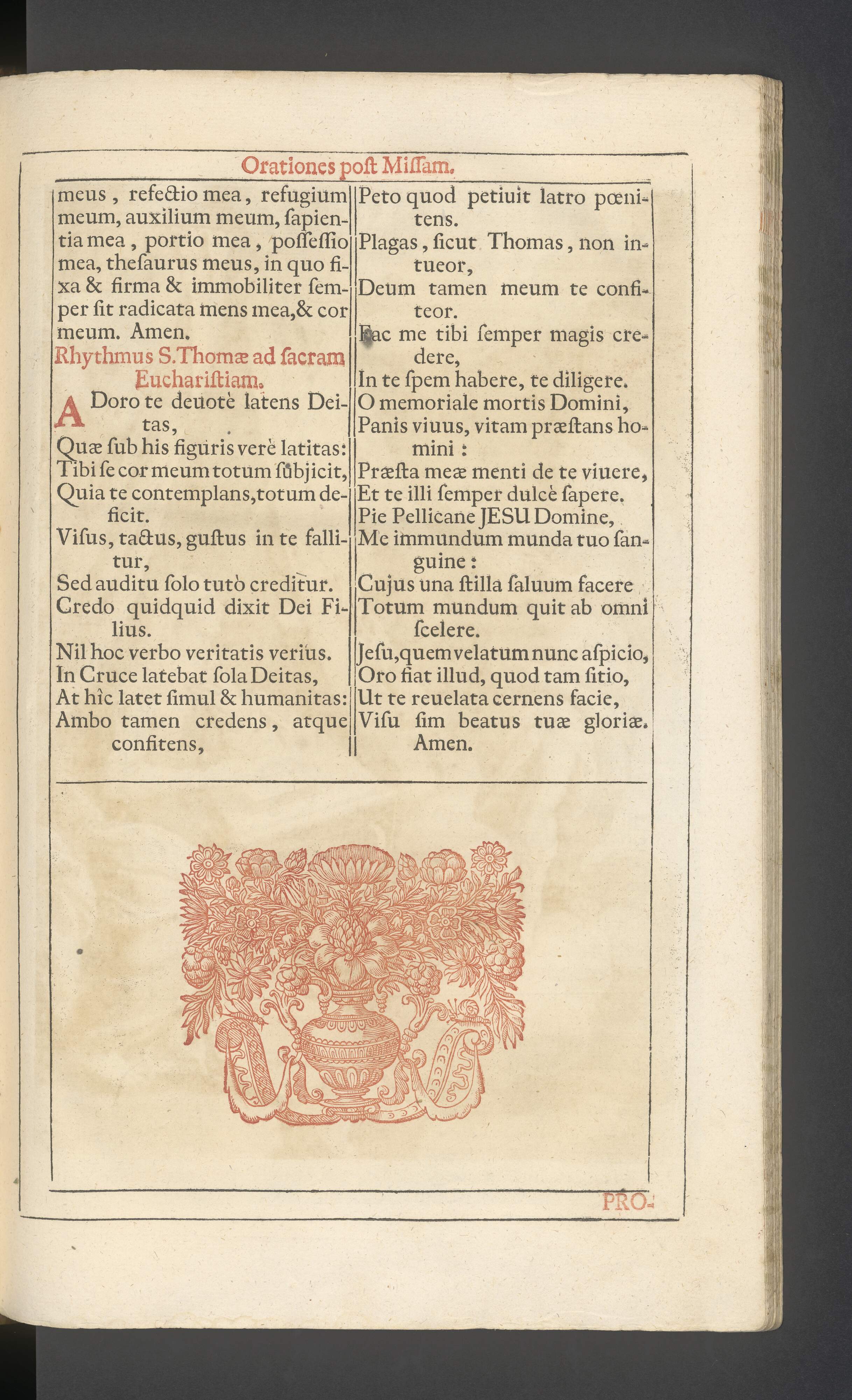 Orationes post Missam.

meus, refectio mea, refugium meum, auxilium meum, sapientia mea, portio mea, possessio mea, thesaurus meus, in quo fixa & firma & immobiliter semper sit radicata mens mea, & cor meum. Amen.

Rhythmus S. Thomæ ad sacram Eucharistiam.

ADoro te deuotè latens Deitas,
Quæ sub his figuris verè latitas:
Tibi se cor meum totum subjicit,
Quia te contemplans, totum deficit.
Visus, tactus, gustus in te fallitur,
Sed auditu solo tutò creditur.
Credo quidquid dixit Dei Filius.
Nil hoc verbo veritatis verius.
In Cruce latebat sola Deitas,
At hìc latet simul & humanitas:
Ambo tamen credens, atque confitens,
Peto quod petiuit latro pœnitens.
Plagas, sicut Thomas, non intueor,
Deum tamen meum te confiteor.
Fac me tibi semper magis credere,
In te spem habere, te diligere.
O memoriale mortis Domini,
Panis viuus, vitam præstans homini:
Præsta meæ menti de te viuere,
Et te illi semper dulcè sapere.
Pie Pellicane JESU Domine,
Me immundum munda tuo sanguine:
Cujus una stilla saluum facere
Totum mundum quit ab omni scelere.
Jesu, quem velatum nunc aspicio,
Oro fiat illud, quod tam sitio,
Ut te reuelata cernens facie,
Visu sim beatus tuæ gloriæ. Amen.

PRO-